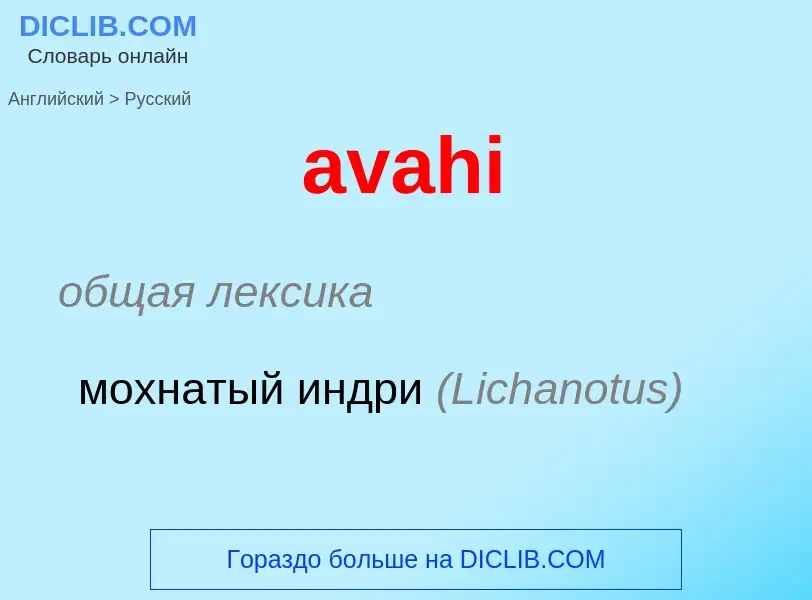 DICLIB.COM
Словарь онлайн

Английский > Русский

avahi

общая лексика

мохнатый индри (Lichanotus)

Гораздо больше на DICLIB.COM